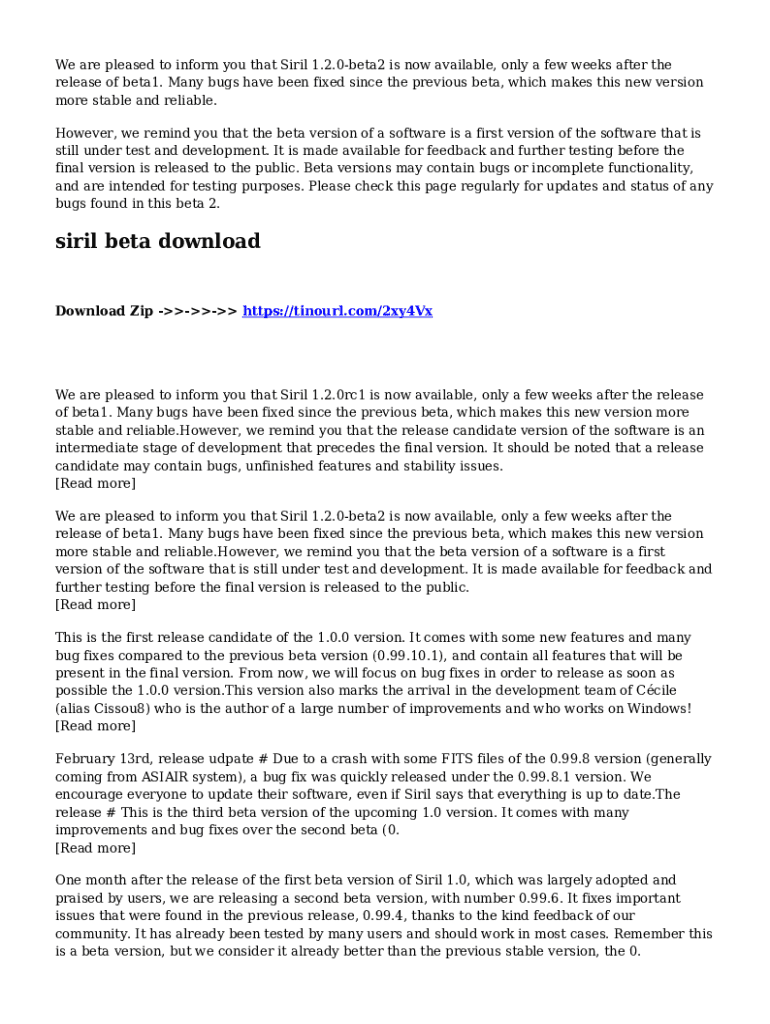 We are pleased to inform you that Siril 1.2.0-beta2 is now available, only a few weeks after the release of beta1. Many bugs have been fixed since the previous beta, which makes this new version more stable and reliable.

However, we remind you that the beta version of a software is a first version of the software that is still under test and development. It is made available for feedback and further testing before the final version is released to the public. Beta versions may contain bugs or incomplete functionality, and are intended for testing purposes. Please check this page regularly for updates and status of any bugs found in this beta 2.

siril beta download

Download Zip ->>->>->> https://tinourl.com/2xy4Vx

We are pleased to inform you that Siril 1.2.0rc1 is now available, only a few weeks after the release of beta1. Many bugs have been fixed since the previous beta, which makes this new version more stable and reliable.However, we remind you that the release candidate version of the software is an intermediate stage of development that precedes the final version. It should be noted that a release candidate may contain bugs, unfinished features and stability issues.
[Read more]

We are pleased to inform you that Siril 1.2.0-beta2 is now available, only a few weeks after the release of beta1. Many bugs have been fixed since the previous beta, which makes this new version more stable and reliable.However, we remind you that the beta version of a software is a first version of the software that is still under test and development. It is made available for feedback and further testing before the final version is released to the public.
[Read more]

This is the first release candidate of the 1.0.0 version. It comes with some new features and many bug fixes compared to the previous beta version (0.99.10.1), and contain all features that will be present in the final version. From now, we will focus on bug fixes in order to release as soon as possible the 1.0.0 version.This version also marks the arrival in the development team of Cécile (alias Cissou8) who is the author of a large number of improvements and who works on Windows!
[Read more]

February 13rd, release udpate # Due to a crash with some FITS files of the 0.99.8 version (generally coming from ASIAIR system), a bug fix was quickly released under the 0.99.8.1 version. We encourage everyone to update their software, even if Siril says that everything is up to date.The release # This is the third beta version of the upcoming 1.0 version. It comes with many improvements and bug fixes over the second beta (0.
[Read more]

One month after the release of the first beta version of Siril 1.0, which was largely adopted and praised by users, we are releasing a second beta version, with number 0.99.6. It fixes important issues that were found in the previous release, 0.99.4, thanks to the kind feedback of our community. It has already been tested by many users and should work in most cases. Remember this is a beta version, but we consider it already better than the previous stable version, the 0.